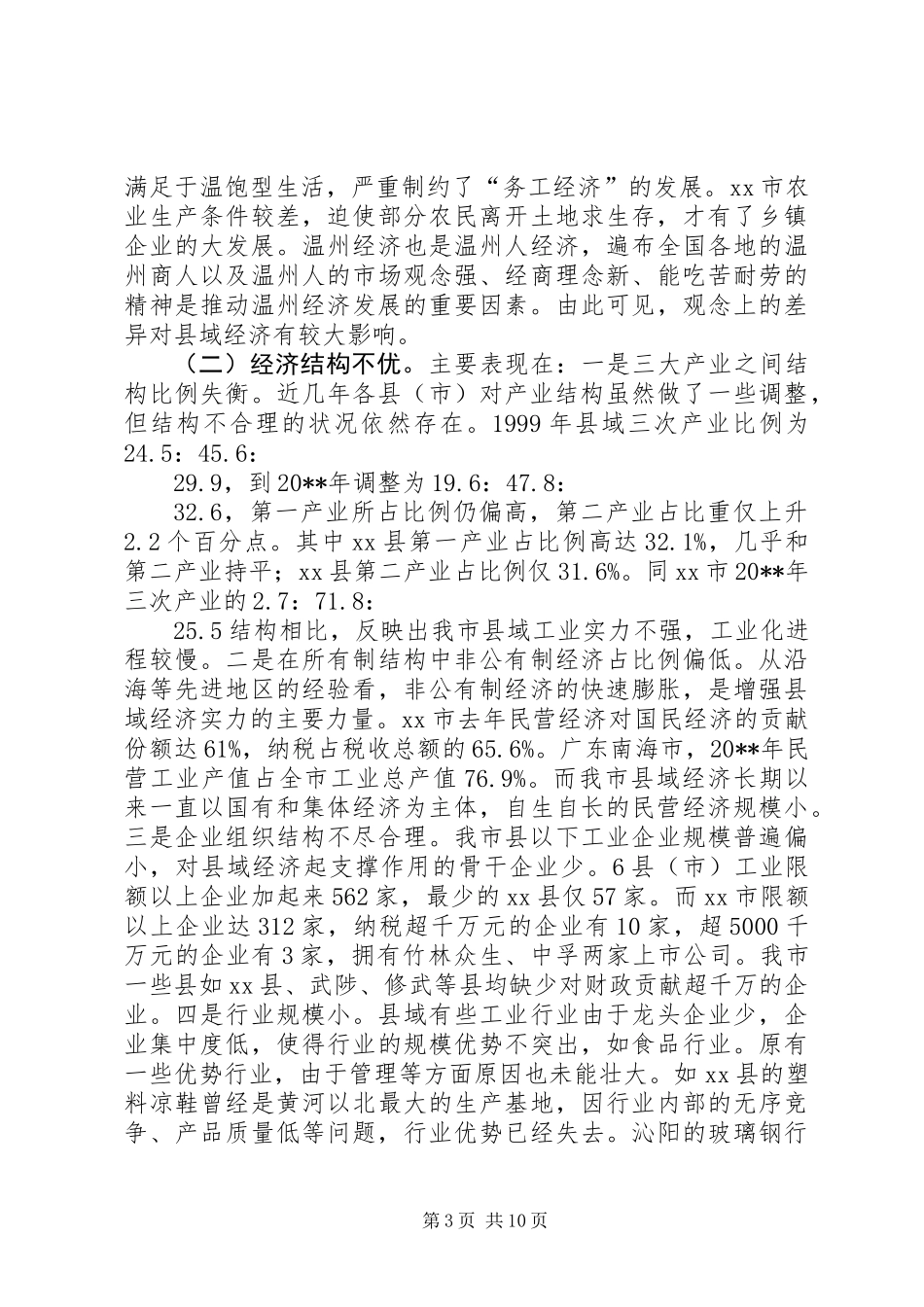 满足于温饱型生活，严重制约了“务工经济”的发展。xx 市农业生产条件较差，迫使部分农民离开土地求生存，才有了乡镇企业的大发展。温州经济也是温州人经济，遍布全国各地的温州商人以及温州人的市场观念强、经商理念新、能吃苦耐劳的精神是推动温州经济发展的重要因素。由此可见，观念上的差异对县域经济有较大影响。

（二）经济结构不优。主要表现在：一是三大产业之间结构比例失衡。近几年各县（市）对产业结构虽然做了一些调整，但结构不合理的状况依然存在。1999 年县域三次产业比例为 24.5：45.6：

29.9，到 20**年调整为 19.6：47.8：

32.6，第一产业所占比例仍偏高，第二产业占比重仅上升 2.2 个百分点。其中 xx 县第一产业占比例高达 32.1%，几乎和第二产业持平；xx 县第二产业占比例仅 31.6%。同 xx 市 20**年三次产业的 2.7：71.8：

25.5 结构相比，反映出我市县域工业实力不强，工业化进程较慢。二是在所有制结构中非公有制经济占比例偏低。从沿海等先进地区的经验看，非公有制经济的快速膨胀，是增强县域经济实力的主要力量。xx 市去年民营经济对国民经济的贡献份额达 61%，纳税占税收总额的 65.6%。广东南海市，20**年民营工业产值占全市工业总产值 76.9%。而我市县域经济长期以来一直以国有和集体经济为主体，自生自长的民营经济规模小。三是企业组织结构不尽合理。我市县以下工业企业规模普遍偏小，对县域经济起支撑作用的骨干企业少。6 县（市）工业限额以上企业加起来 562 家，最少的 xx 县仅 57 家。而 xx 市限额以上企业达 312 家，纳税超千万元的企业有 10 家，超 5000 千万元的企业有 3 家，拥有竹林众生、中孚两家上市公司。我市一些县如 xx 县、武陟、修武等县均缺少对财政贡献超千万的企业。四是行业规模小。县域有些工业行业由于龙头企业少，企业集中度低，使得行业的规模优势不突出，如食品行业。原有一些优势行业，由于管理等方面原因也未能壮大。如 xx 县的塑料凉鞋曾经是黄河以北最大的生产基地，因行业内部的无序竞争、产品质量低等问题，行业优势已经失去。沁阳的玻璃钢行

第 3 页 共 10 页